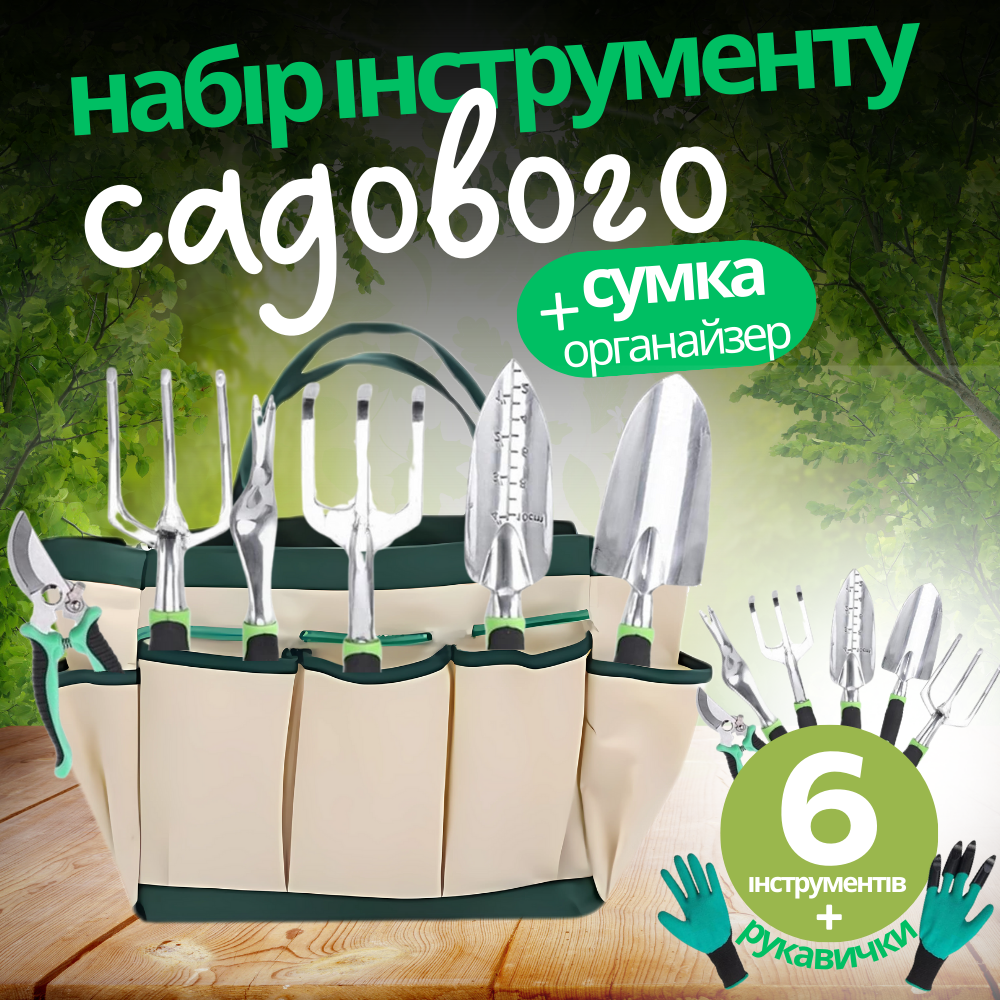 набір інструменту садового

+ сумка органайзер

6 інструментів + рукавички